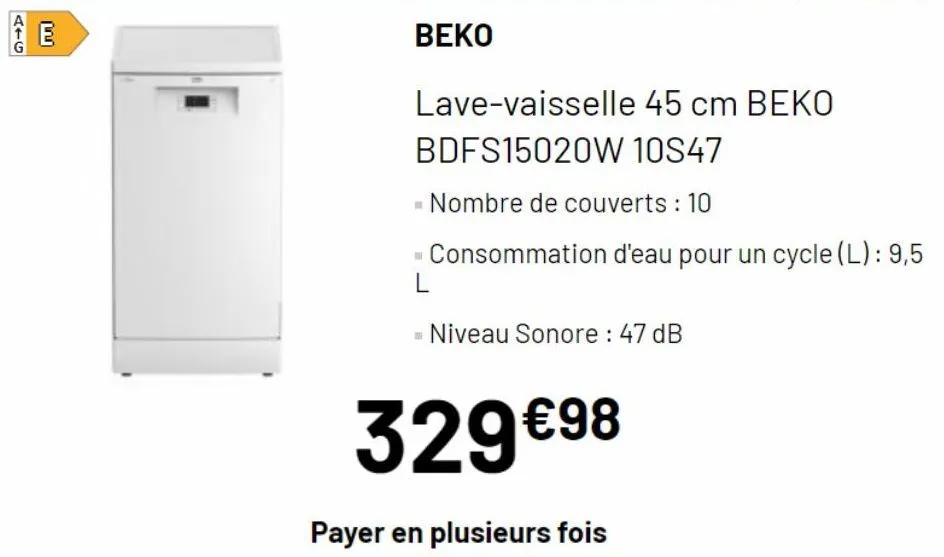 A
G
E

BEKO

Lave-vaisselle 45 cm BEKO BDFS15020W 10S47

Nombre de couverts : 10

Consommation d'eau pour un cycle (L) : 9,5 L

Niveau Sonore : 47 dB

329€98

Payer en plusieurs fois